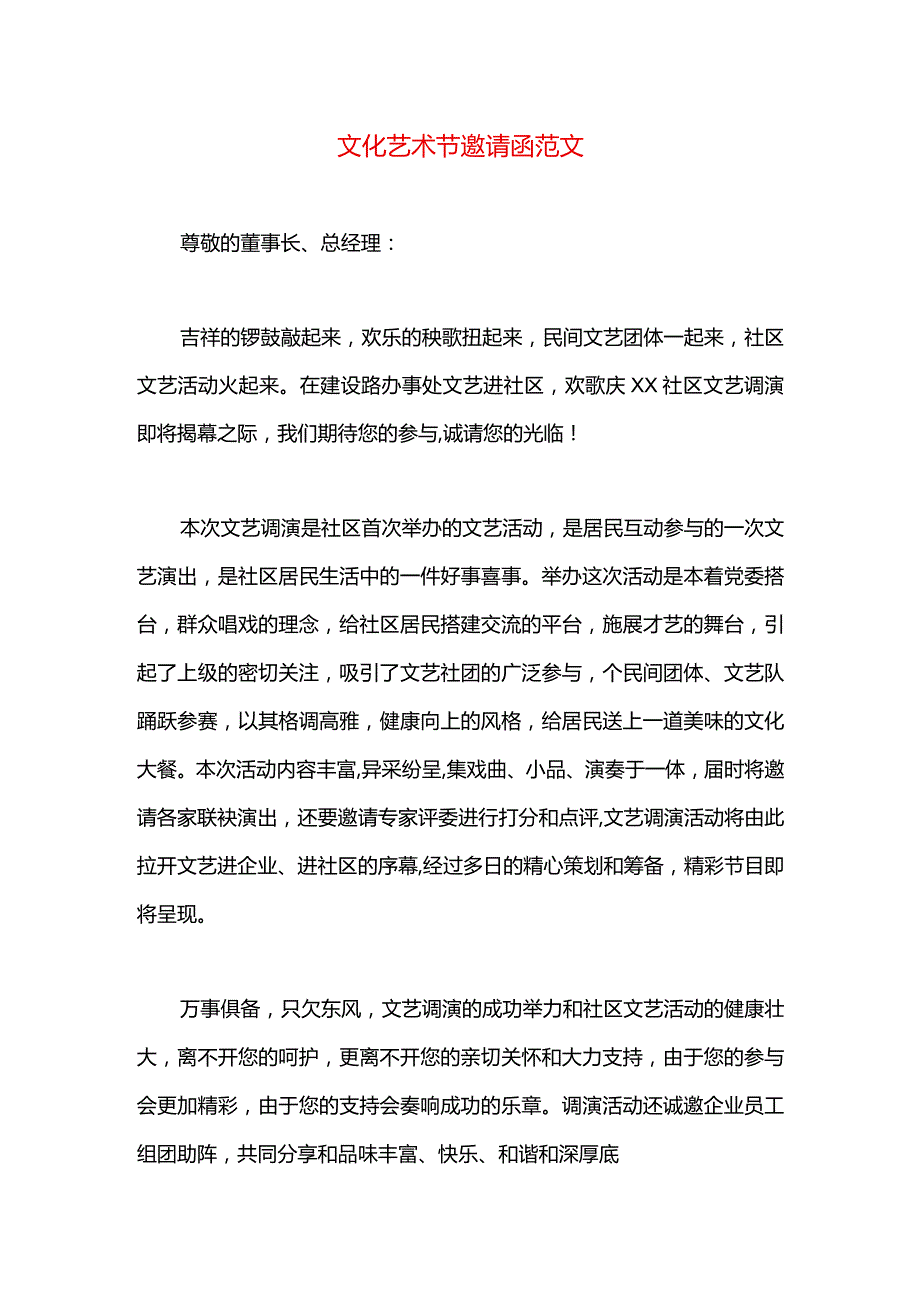 文化艺术节邀请函范文

尊敬的董事长、总经理：

吉祥的锣鼓敲起来，欢乐的秧歌扭起来，民间文艺团体一起来，社区文艺活动火起来。在建设路办事处文艺进社区，欢歌庆XX社区文艺调演即将揭幕之际，我们期待您的参与,诚请您的光临！

本次文艺调演是社区首次举办的文艺活动，是居民互动参与的一次文艺演出，是社区居民生活中的一件好事喜事。举办这次活动是本着党委搭台，群众唱戏的理念，给社区居民搭建交流的平台，施展才艺的舞台，引起了上级的密切关注，吸引了文艺社团的广泛参与，个民间团体、文艺队踊跃参赛，以其格调高雅，健康向上的风格，给居民送上一道美味的文化大餐。本次活动内容丰富,异采纷呈,集戏曲、小品、演奏于一体，届时将邀请各家联袂演出，还要邀请专家评委进行打分和点评,文艺调演活动将由此拉开文艺进企业、进社区的序幕,经过多日的精心策划和筹备，精彩节目即将呈现。

万事俱备，只欠东风，文艺调演的成功举力和社区文艺活动的健康壮大，离不开您的呵护，更离不开您的亲切关怀和大力支持，由于您的参与会更加精彩，由于您的支持会奏响成功的乐章。调演活动还诚邀企业员工组团助阵，共同分享和品味丰富、快乐、和谐和深厚底